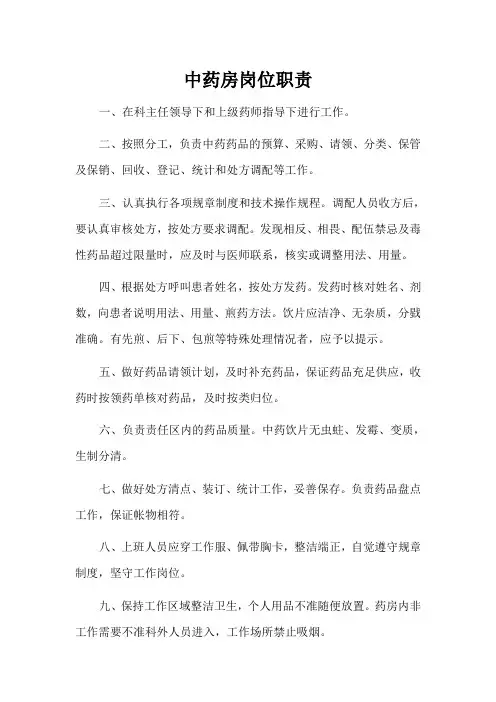 中药房岗位职责

一、在科主任领导下和上级药师指导下进行工作。

二、按照分工，负责中药药品的预算、采购、请领、分类、保管及保销、回收、登记、统计和处方调配等工作。

三、认真执行各项规章制度和技术操作规程。调配人员收方后，要认真审核处方，按处方要求调配。发现相反、相畏、配伍禁忌及毒性药品超过限量时，应及时与医师联系，核实或调整用法、用量。

四、根据处方呼叫患者姓名，按处方发药。发药时核对姓名、剂数，向患者说明用法、用量、煎药方法。饮片应洁净、无杂质，分戥准确。有先煎、后下、包煎等特殊处理情况者，应予以提示。

五、做好药品请领计划，及时补充药品，保证药品充足供应，收药时按领药单核对药品，及时按类归位。

六、负责责任区内的药品质量。中药饮片无虫蛀、发霉、变质，生制分清。

七、做好处方清点、装订、统计工作，妥善保存。负责药品盘点工作，保证帐物相符。

八、上班人员应穿工作服、佩带胸卡，整洁端正，自觉遵守规章制度，坚守工作岗位。

九、保持工作区域整洁卫生，个人用品不准随便放置。药房内非工作需要不准科外人员进入，工作场所禁止吸烟。